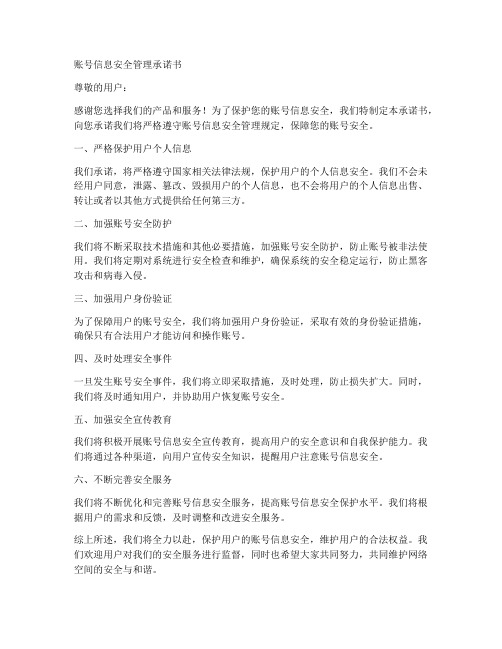 账号信息安全管理承诺书

尊敬的用户：

感谢您选择我们的产品和服务！为了保护您的账号信息安全，我们特制定本承诺书，向您承诺我们将严格遵守账号信息安全管理规定，保障您的账号安全。

一、严格保护用户个人信息

我们承诺，将严格遵守国家相关法律法规，保护用户的个人信息安全。我们不会未经用户同意，泄露、篡改、毁损用户的个人信息，也不会将用户的个人信息出售、转让或者以其他方式提供给任何第三方。

二、加强账号安全防护

我们将不断采取技术措施和其他必要措施，加强账号安全防护，防止账号被非法使用。我们将定期对系统进行安全检查和维护，确保系统的安全稳定运行，防止黑客攻击和病毒入侵。

三、加强用户身份验证

为了保障用户的账号安全，我们将加强用户身份验证，采取有效的身份验证措施，确保只有合法用户才能访问和操作账号。

四、及时处理安全事件

一旦发生账号安全事件，我们将立即采取措施，及时处理，防止损失扩大。同时，我们将及时通知用户，并协助用户恢复账号安全。

五、加强安全宣传教育

我们将积极开展账号信息安全宣传教育，提高用户的安全意识和自我保护能力。我们将通过各种渠道，向用户宣传安全知识，提醒用户注意账号信息安全。

六、不断完善安全服务

我们将不断优化和完善账号信息安全服务，提高账号信息安全保护水平。我们将根据用户的需求和反馈，及时调整和改进安全服务。

综上所述，我们将全力以赴，保护用户的账号信息安全，维护用户的合法权益。我们欢迎用户对我们的安全服务进行监督，同时也希望大家共同努力，共同维护网络空间的安全与和谐。